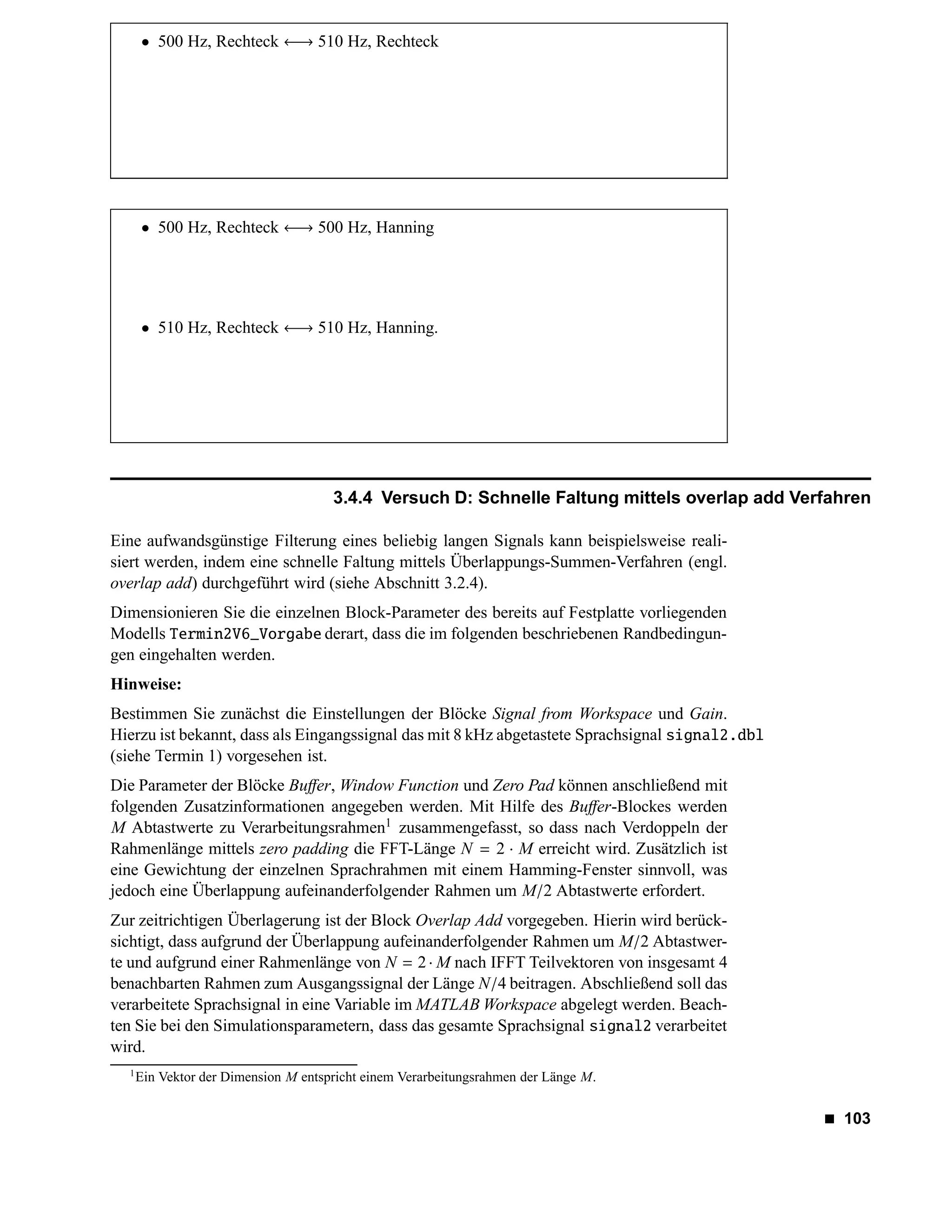 • 500 Hz, Rechteck $\longleftrightarrow$ 510 Hz, Rechteck

• 500 Hz, Rechteck $\longleftrightarrow$ 500 Hz, Hanning

• 510 Hz, Rechteck $\longleftrightarrow$ 510 Hz, Hanning.

3.4.4 Versuch D: Schnelle Faltung mittels overlap add Verfahren

Eine aufwandsgünstige Filterung eines beliebig langen Signals kann beispielsweise realisiert werden, indem eine schnelle Faltung mittels Überlappungs-Summen-Verfahren (engl. overlap add) durchgeführt wird (siehe Abschnitt 3.2.4).

Dimensionieren Sie die einzelnen Block-Parameter des bereits auf Festplatte vorliegenden Modells Termin2V6_Vorgabe derart, dass die im folgenden beschriebenen Randbedingungen eingehalten werden.

Hinweise:

Bestimmen Sie zunächst die Einstellungen der Blöcke Signal from Workspace und Gain. Hierzu ist bekannt, dass als Eingangssignal das mit 8 kHz abgetastete Sprachsignal signal2.dbl (siehe Termin 1) vorgesehen ist.

Die Parameter der Blöcke Buffer, Window Function und Zero Pad können anschließend mit folgenden Zusatzinformationen angegeben werden. Mit Hilfe des Buffer-Blockes werden $M$ Abtastwerte zu Verarbeitungsrahmen$^1$ zusammengefasst, so dass nach Verdoppeln der Rahmenlänge mittels zero padding die FFT-Länge $N = 2 \cdot M$ erreicht wird. Zusätzlich ist eine Gewichtung der einzelnen Sprachrahmen mit einem Hamming-Fenster sinnvoll, was jedoch eine Überlappung aufeinanderfolgender Rahmen um $M/2$ Abtastwerte erfordert.

Zur zeitrichtigen Überlagerung ist der Block Overlap Add vorgegeben. Hierin wird berücksichtigt, dass aufgrund der Überlappung aufeinanderfolgender Rahmen um $M/2$ Abtastwerte und aufgrund einer Rahmenlänge von $N = 2 \cdot M$ nach IFFT Teilvektoren von insgesamt 4 benachbarten Rahmen zum Ausgangssignal der Länge $N/4$ beitragen. Abschließend soll das verarbeitete Sprachsignal in eine Variable im MATLAB Workspace abgelegt werden. Beachten Sie bei den Simulationsparametern, dass das gesamte Sprachsignal signal2 verarbeitet wird.

$^1$Ein Vektor der Dimension $M$ entspricht einem Verarbeitungsrahmen der Länge $M$.

■ 103